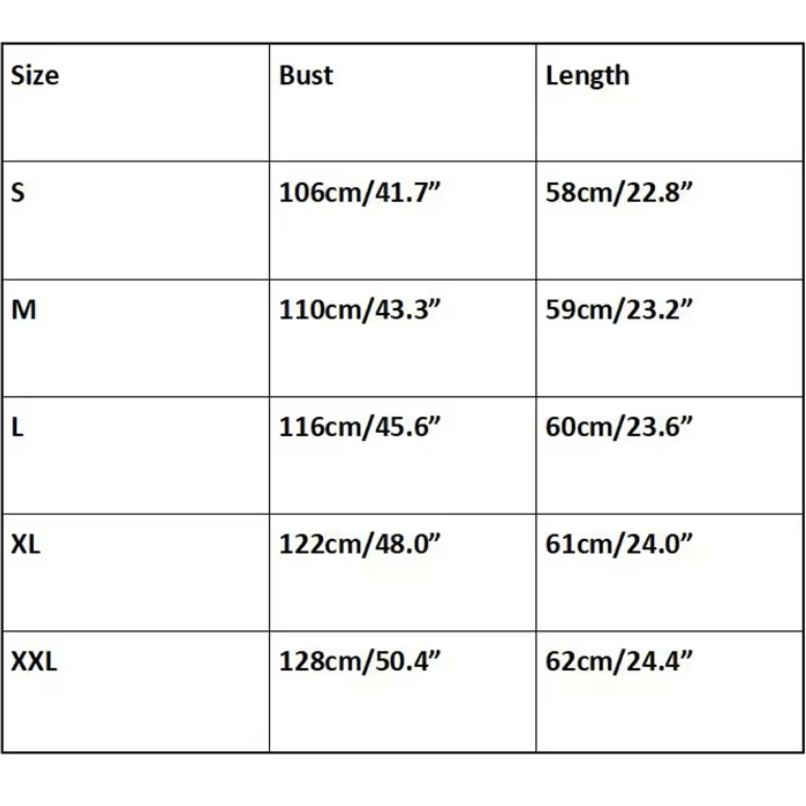 | Size | Bust | Length |
|---|---|---|
| S | 106cm/41.7” | 58cm/22.8” |
| M | 110cm/43.3” | 59cm/23.2” |
| L | 116cm/45.6” | 60cm/23.6” |
| XL | 122cm/48.0” | 61cm/24.0” |
| XXL | 128cm/50.4” | 62cm/24.4” |